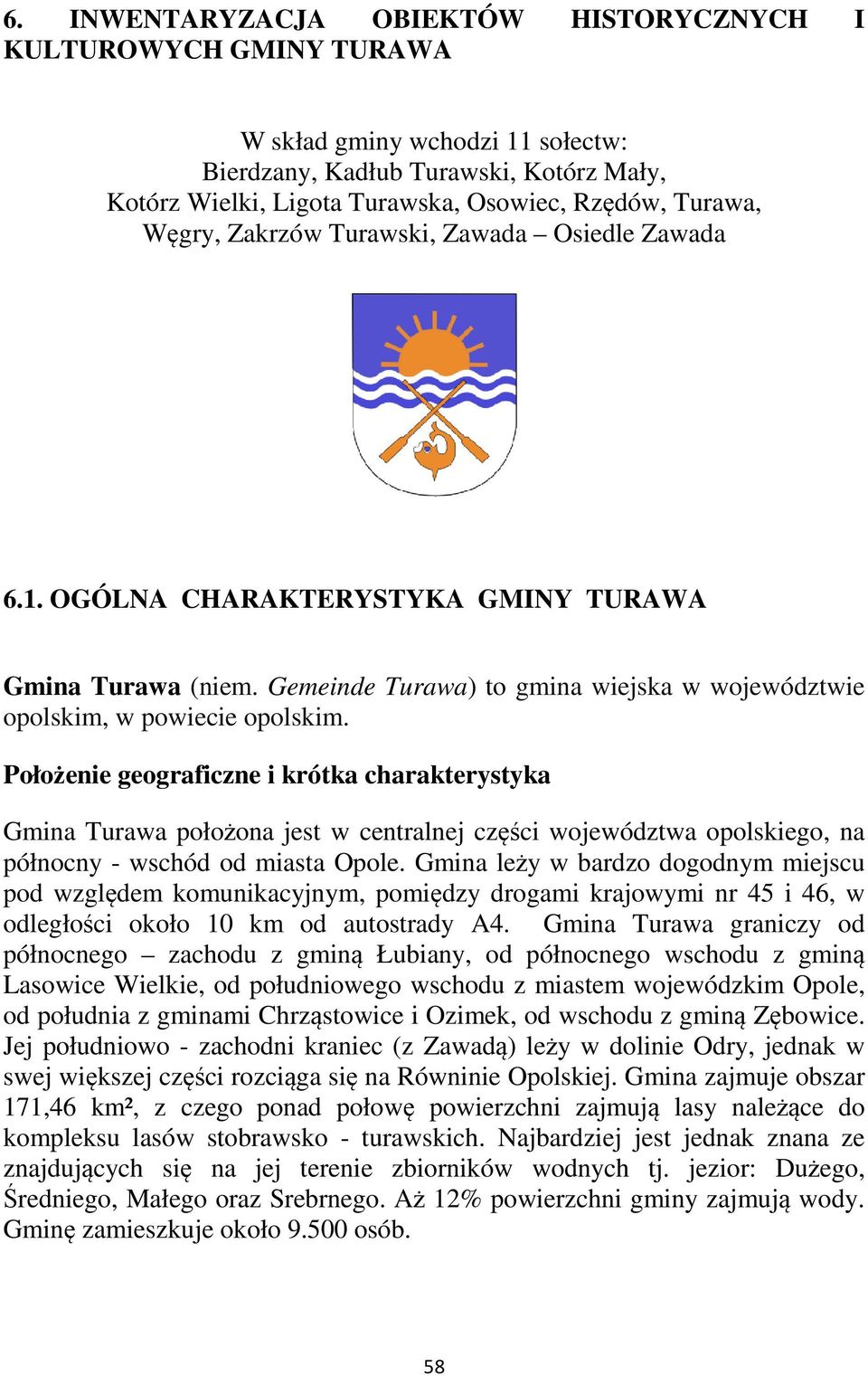 6. INWENTARYZACJA OBIEKTÓW HISTORYCZNYCH I KULTUROWYCH GMINY TURAWA

W skład gminy wchodzi 11 sołectw:
Bierdzany, Kadłub Turawski, Kotórz Mały,
Kotórz Wielki, Ligota Turawska, Osowiec, Rzędów, Turawa,
Węgry, Zakrzów Turawski, Zawada – Osiedle Zawada

6.1. OGÓLNA CHARAKTERYSTYKA GMINY TURAWA

Gmina Turawa (niem. Gemeinde Turawa) to gmina wiejska w województwie opolskim, w powiecie opolskim.

Położenie geograficzne i krótka charakterystyka

Gmina Turawa położona jest w centralnej części województwa opolskiego, na północny - wschód od miasta Opole. Gmina leży w bardzo dogodnym miejscu pod względem komunikacyjnym, pomiędzy drogami krajowymi nr 45 i 46, w odległości około 10 km od autostrady A4. Gmina Turawa graniczy od północnego – zachodu z gminą Łubiany, od północnego wschodu z gminą Lasowice Wielkie, od południowego wschodu z miastem wojewódzkim Opole, od południa z gminami Chrząstowice i Ozimek, od wschodu z gminą Zębowice. Jej południowo - zachodni kraniec (z Zawadą) leży w dolinie Odry, jednak w swej większej części rozciąga się na Równinie Opolskiej. Gmina zajmuje obszar 171,46 km², z czego ponad połowę powierzchni zajmują lasy należące do kompleksu lasów stobrawsko - turawskich. Najbardziej jest jednak znana ze znajdujących się na jej terenie zbiorników wodnych tj. jezior: Dużego, Średniego, Małego oraz Srebrnego. Aż 12% powierzchni gminy zajmują wody. Gminę zamieszkuje około 9.500 osób.

58